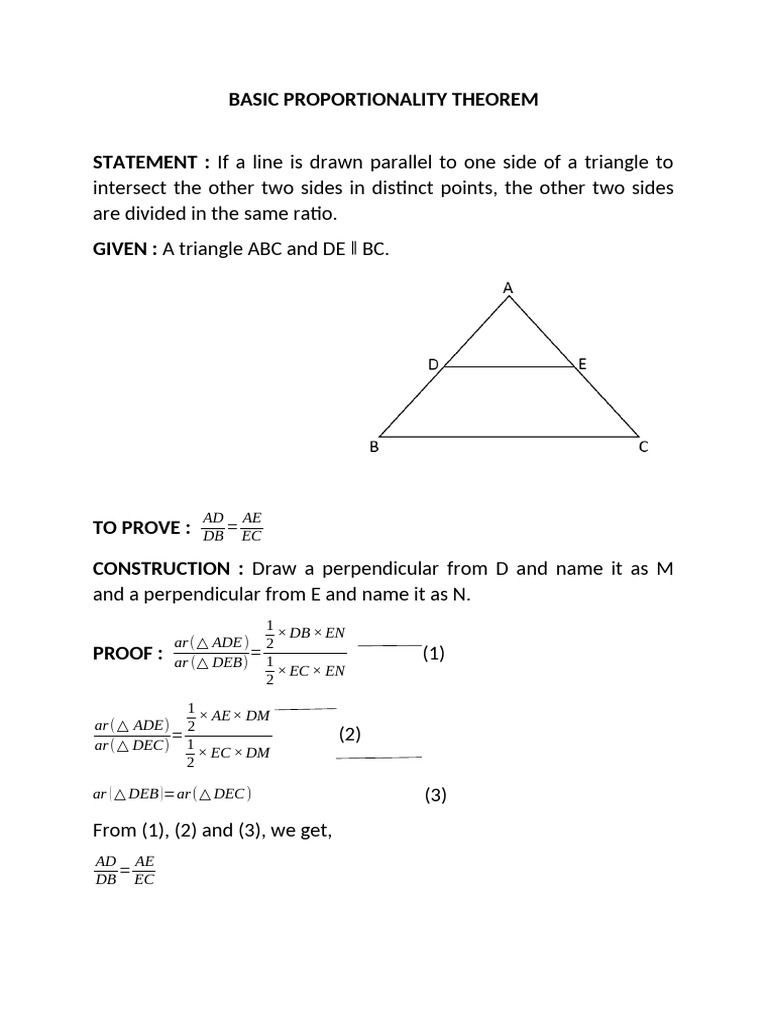 BASIC PROPORTIONALITY THEOREM

STATEMENT : If a line is drawn parallel to one side of a triangle to intersect the other two sides in distinct points, the other two sides are divided in the same ratio.

GIVEN : A triangle ABC and DE ∥ BC.

A

D

E

B

C

TO PROVE : $\frac{AD}{DB}=\frac{AE}{EC}$

CONSTRUCTION : Draw a perpendicular from D and name it as M and a perpendicular from E and name it as N.

PROOF : $\frac{ar(\triangle ADE)}{ar(\triangle DEB)}=\frac{\frac{1}{2}\times DB\times EN}{\frac{1}{2}\times EC\times EN}$ (1)

$\frac{ar(\triangle ADE)}{ar(\triangle DEC)}=\frac{\frac{1}{2}\times AE\times DM}{\frac{1}{2}\times EC\times DM}$ (2)

$ar|\triangle DEB|=ar(\triangle DEC)$ (3)

From (1), (2) and (3), we get,

$\frac{AD}{DB}=\frac{AE}{EC}$